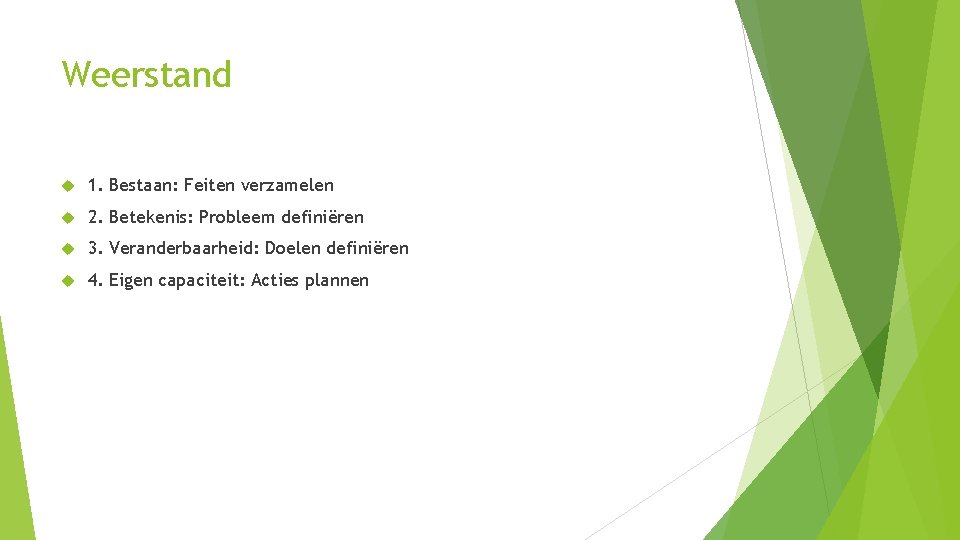 Weerstand

1. Bestaan: Feiten verzamelen

2. Betekenis: Probleem definiëren

3. Veranderbaarheid: Doelen definiëren

4. Eigen capaciteit: Acties plannen